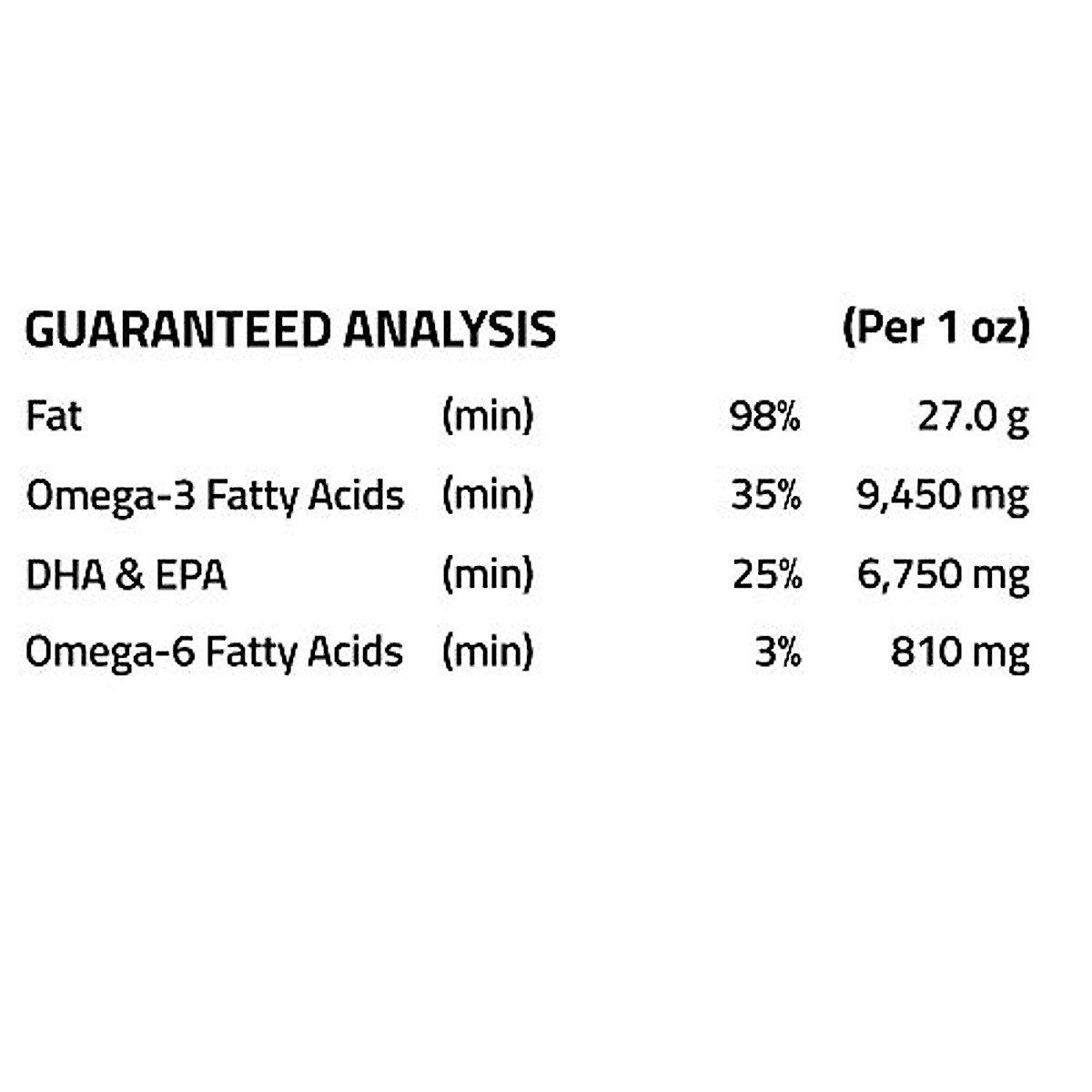 | GUARANTEED ANALYSIS | | | (Per 1 oz) |
|---|---|---|---|
| Fat | (min) | 98% | 27.0 g |
| Omega-3 Fatty Acids | (min) | 35% | 9,450 mg |
| DHA & EPA | (min) | 25% | 6,750 mg |
| Omega-6 Fatty Acids | (min) | 3% | 810 mg |